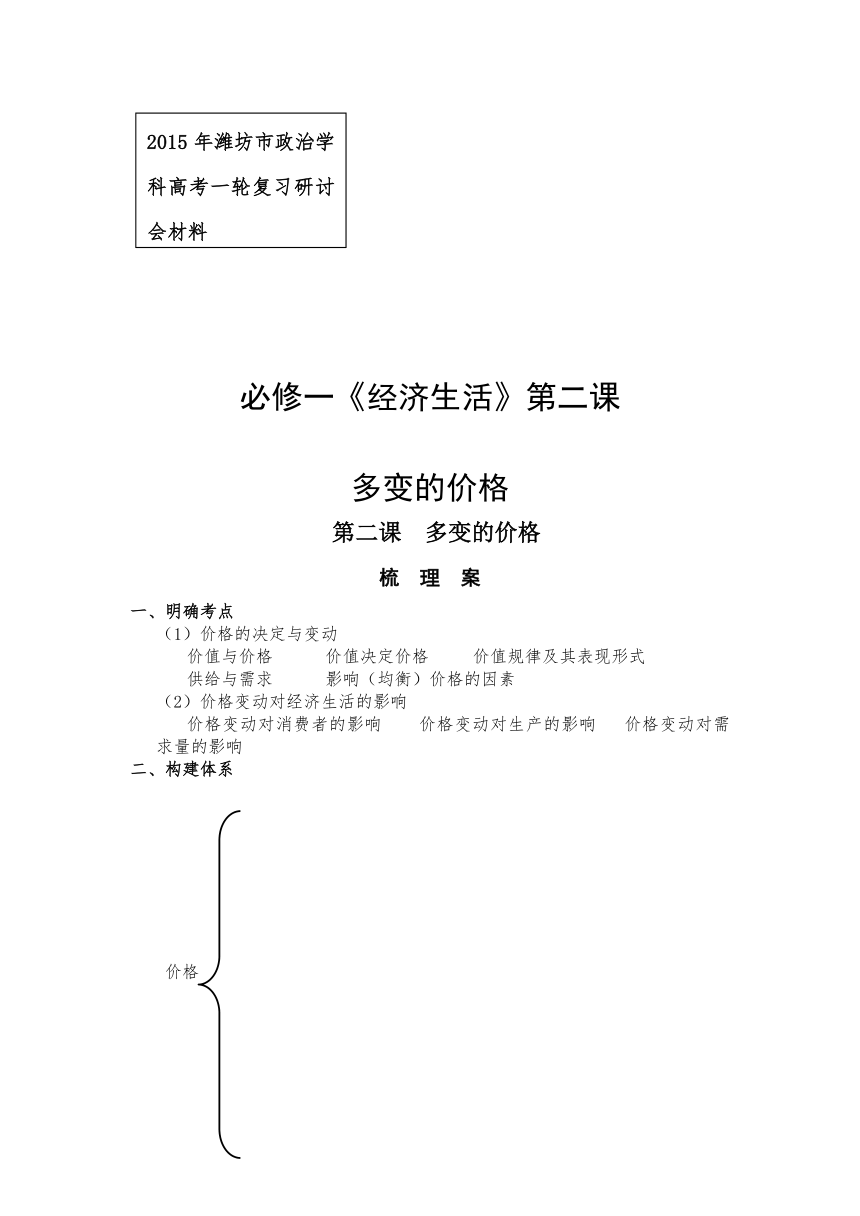 2015 年潍坊市政治学科高考一轮复习研讨会材料

必修一《经济生活》第二课

多变的价格

第二课 多变的价格

梳 理 案

一、明确考点

（1）价格的决定与变动

价值与价格 价值决定价格 价值规律及其表现形式

供给与需求 影响（均衡）价格的因素

（2）价格变动对经济生活的影响

价格变动对消费者的影响 价格变动对生产的影响 价格变动对需求量的影响

二、构建体系

价格